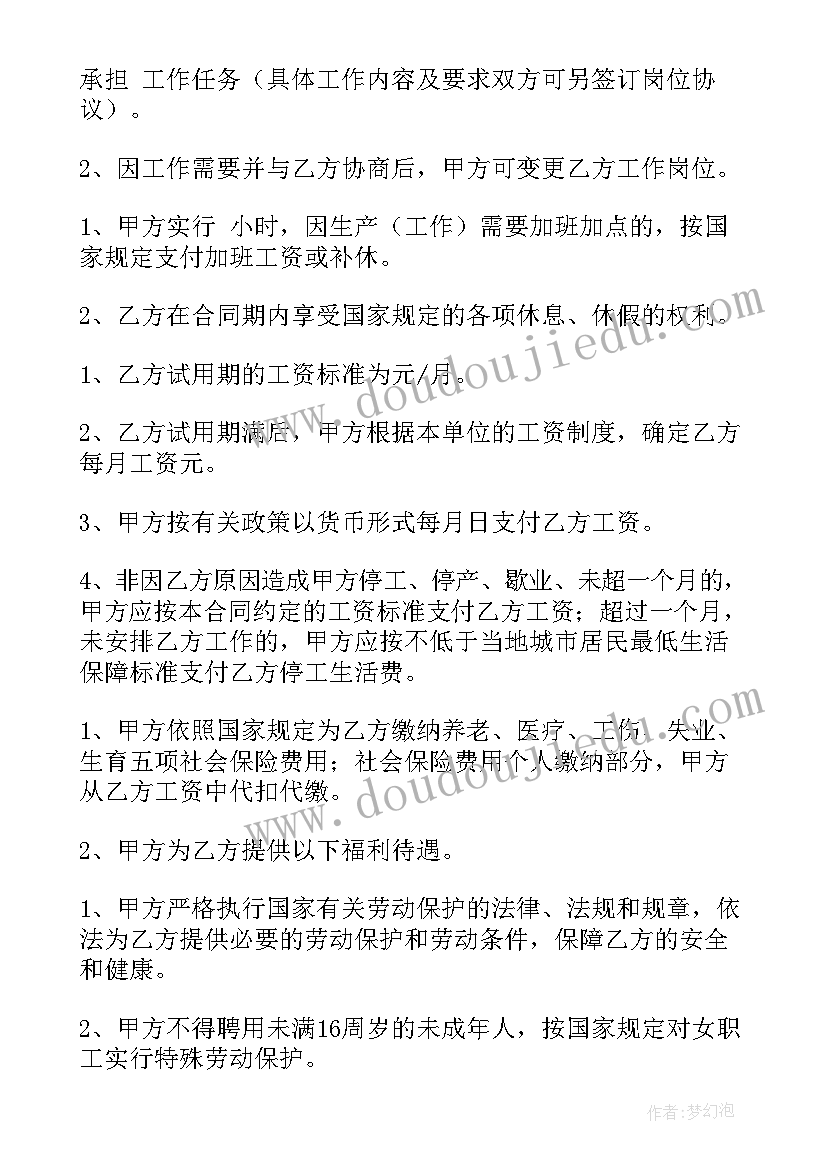 承担 工作任务（具体工作内容及要求双方可另签订岗位协议）。

2、因工作需要并与乙方协商后，甲方可变更乙方工作岗位。

1、甲方实行 小时，因生产（工作）需要加班加点的，按国家规定支付加班工资或补休。

2、乙方在合同期内享受国家规定的各项休息、休假的权利。

1、乙方试用期的工资标准为元/月。

2、乙方试用期满后，甲方根据本单位的工资制度，确定乙方每月工资元。

3、甲方按有关政策以货币形式每月日支付乙方工资。

4、非因乙方原因造成甲方停工、停产、歇业、未超一个月的，甲方应按本合同约定的工资标准支付乙方工资；超过一个月，未安排乙方工作的，甲方应按不低于当地城市居民最低生活保障标准支付乙方停工生活费。

1、甲方依照国家规定为乙方缴纳养老、医疗、工伤、失业、生育五项社会保险费用；社会保险费用个人缴纳部分，甲方从乙方工资中代扣代缴。

2、甲方为乙方提供以下福利待遇。

1、甲方严格执行国家有关劳动保护的法律、法规和规章，依法为乙方提供必要的劳动保护和劳动条件，保障乙方的安全和健康。

2、甲方不得聘用未满16周岁的未成年人，按国家规定对女职工实行特殊劳动保护。

www.doudoujiedu.com

www.doudoujiedu.com

作者：梦幻泡